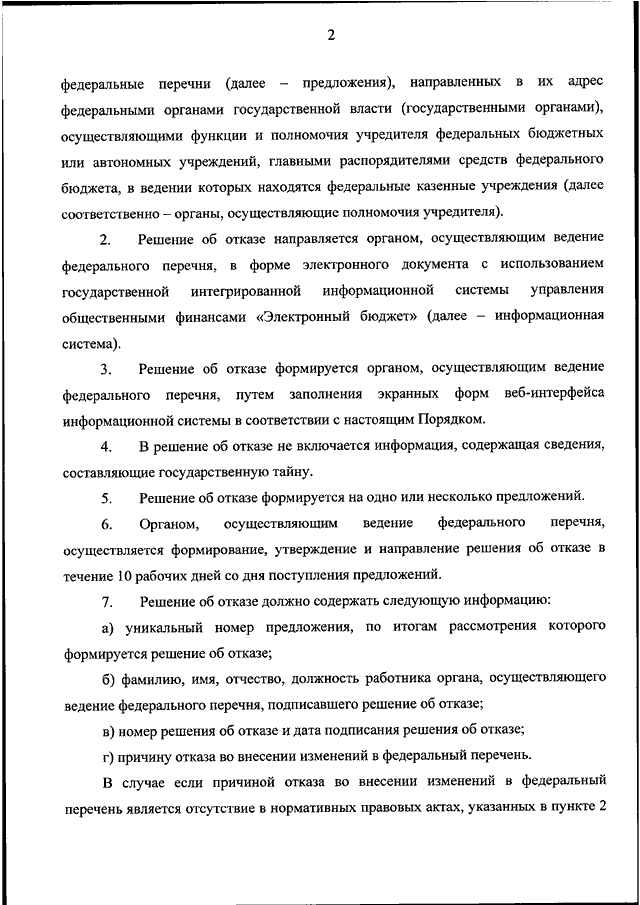 2

федеральные перечни (далее – предложения), направленных в их адрес федеральными органами государственной власти (государственными органами), осуществляющими функции и полномочия учредителя федеральных бюджетных или автономных учреждений, главными распорядителями средств федерального бюджета, в ведении которых находятся федеральные казенные учреждения (далее соответственно – органы, осуществляющие полномочия учредителя).

2. Решение об отказе направляется органом, осуществляющим ведение федерального перечня, в форме электронного документа с использованием государственной интегрированной информационной системы управления общественными финансами «Электронный бюджет» (далее – информационная система).

3. Решение об отказе формируется органом, осуществляющим ведение федерального перечня, путем заполнения экранных форм веб-интерфейса информационной системы в соответствии с настоящим Порядком.

4. В решение об отказе не включается информация, содержащая сведения, составляющие государственную тайну.

5. Решение об отказе формируется на одно или несколько предложений.

6. Органом, осуществляющим ведение федерального перечня, осуществляется формирование, утверждение и направление решения об отказе в течение 10 рабочих дней со дня поступления предложений.

7. Решение об отказе должно содержать следующую информацию:

а) уникальный номер предложения, по итогам рассмотрения которого формируется решение об отказе;

б) фамилию, имя, отчество, должность работника органа, осуществляющего ведение федерального перечня, подписавшего решение об отказе;

в) номер решения об отказе и дата подписания решения об отказе;

г) причину отказа во внесении изменений в федеральный перечень.

В случае если причиной отказа во внесении изменений в федеральный перечень является отсутствие в нормативных правовых актах, указанных в пункте 2